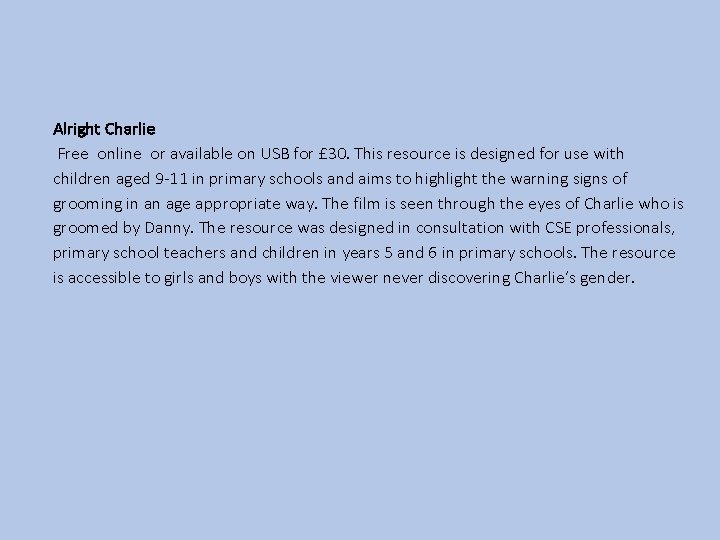 Alright Charlie

Free online or available on USB for £30. This resource is designed for use with children aged 9-11 in primary schools and aims to highlight the warning signs of grooming in an age appropriate way. The film is seen through the eyes of Charlie who is groomed by Danny. The resource was designed in consultation with CSE professionals, primary school teachers and children in years 5 and 6 in primary schools. The resource is accessible to girls and boys with the viewer never discovering Charlie's gender.